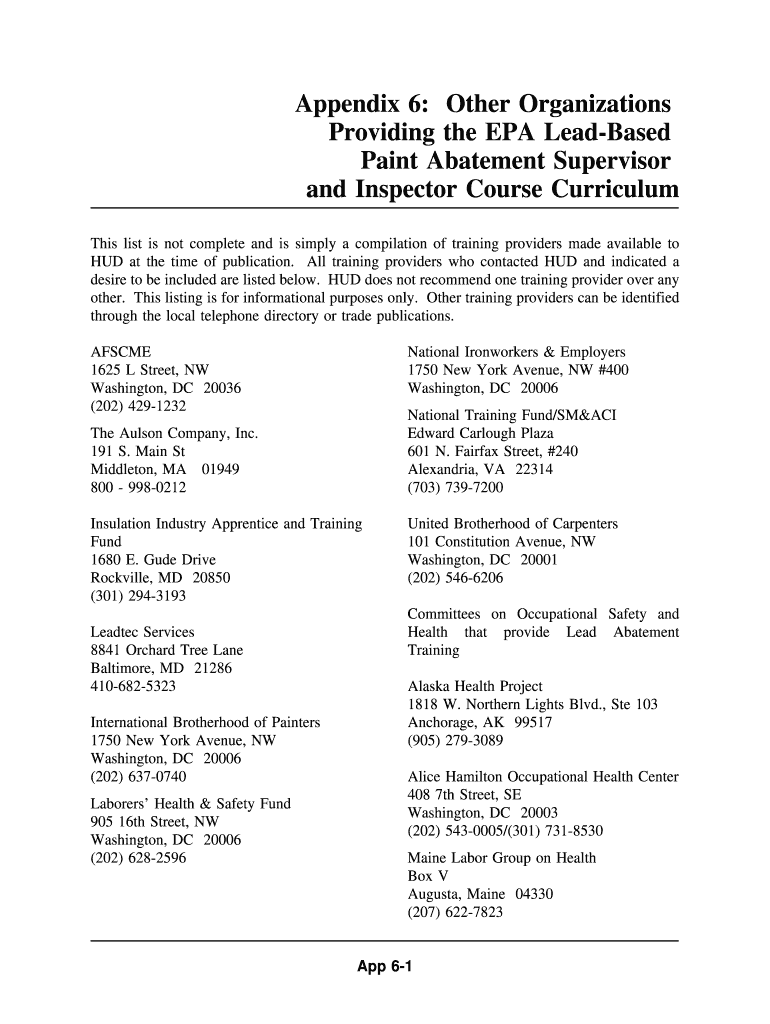 Appendix 6: Other Organizations Providing the EPA Lead-Based Paint Abatement Supervisor and Inspector Course Curriculum

This list is not complete and is simply a compilation of training providers made available to HUD at the time of publication. All training providers who contacted HUD and indicated a desire to be included are listed below. HUD does not recommend one training provider over any other. This listing is for informational purposes only. Other training providers can be identified through the local telephone directory or trade publications.

AFSCME
1625 L Street, NW
Washington, DC 20036
(202) 429-1232

The Aulson Company, Inc.
191 S. Main St
Middleton, MA 01949
800 - 998-0212

Insulation Industry Apprentice and Training Fund
1680 E. Gude Drive
Rockville, MD 20850
(301) 294-3193

Leadtec Services
8841 Orchard Tree Lane
Baltimore, MD 21286
410-682-5323

International Brotherhood of Painters
1750 New York Avenue, NW
Washington, DC 20006
(202) 637-0740

Laborers' Health & Safety Fund
905 16th Street, NW
Washington, DC 20006
(202) 628-2596

National Ironworkers & Employers
1750 New York Avenue, NW #400
Washington, DC 20006

National Training Fund/SM&ACI
Edward Carlough Plaza
601 N. Fairfax Street, #240
Alexandria, VA 22314
(703) 739-7200

United Brotherhood of Carpenters
101 Constitution Avenue, NW
Washington, DC 20001
(202) 546-6206

Committees on Occupational Safety and Health that provide Lead Abatement Training

Alaska Health Project
1818 W. Northern Lights Blvd., Ste 103
Anchorage, AK 99517
(905) 279-3089

Alice Hamilton Occupational Health Center
408 7th Street, SE
Washington, DC 20003
(202) 543-0005/(301) 731-8530

Maine Labor Group on Health
Box V
Augusta, Maine 04330
(207) 622-7823

App 6-1